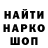 НАЙТИ
НАРКО
ШОП